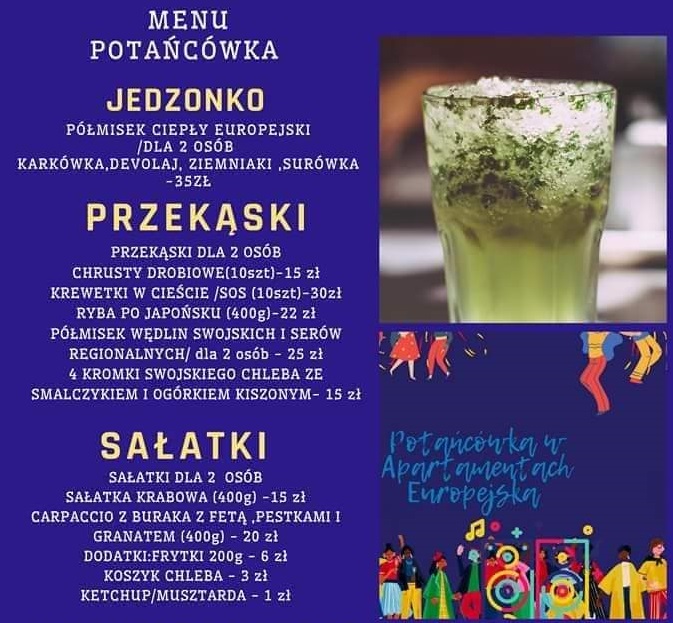 MENU
POTAŃCÓWKA

JEDZONKO

PÓŁMISEK CIEPŁY EUROPEJSKI
/DLA 2 OSÓB
KARKÓWKA,DEVOLAJ, ZIEMNIAKI ,SURÓWKA
-35ZŁ

PRZEKĄSKI

PRZEKĄSKI DLA 2 OSÓB
CHRUSTY DROBIOWE(10szt)-15 zł
KREWETKI W CIEŚCIE /SOS (10szt)-30zł
RYBA PO JAPOŃSKU (400g)-22 zł
PÓŁMISEK WĘDLIN SWOJSKICH I SERÓW
REGIONALNYCH/ dla 2 osób - 25 zł
4 KROMKI SWOJSKIEGO CHLEBA ZE
SMALCZYKIEM I OGÓRKIEM KISZONYM- 15 zł

SAŁATKI

SAŁATKI DLA 2 OSÓB
SAŁATKA KRABOWA (400g) -15 zł
CARPACCIO Z BURAKA Z FETĄ ,PESTKAMI I
GRANATEM (400g) - 20 zł
DODATKI:FRYTKI 200g - 6 zł
KOSZYK CHLEBA - 3 zł
KETCHUP/MUSZTARDA - 1 zł

Potańcówka w Apartamentach Europejska